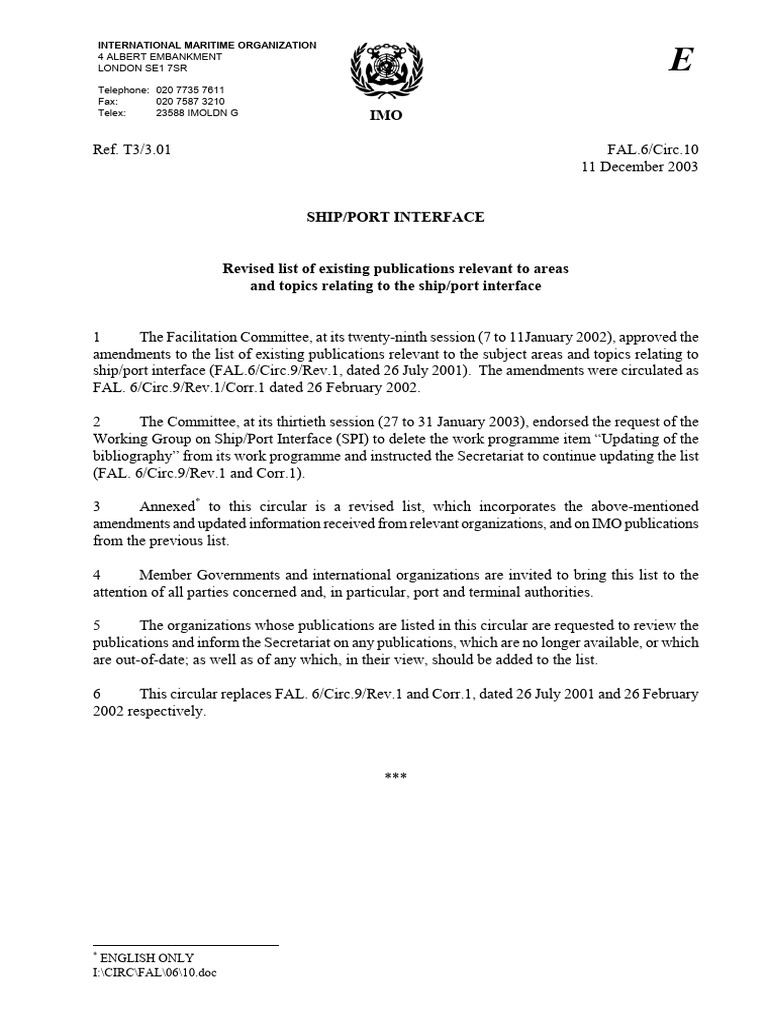 INTERNATIONAL MARITIME ORGANIZATION
4 ALBERT EMBANKMENT
LONDON SE1 7SR

Telephone: 020 7735 7611
Fax: 020 7587 3210
Telex: 23588 IMOLDN G

IMO

E

Ref. T3/3.01

FAL.6/Circ.10
11 December 2003

SHIP/PORT INTERFACE

Revised list of existing publications relevant to areas
and topics relating to the ship/port interface

1 The Facilitation Committee, at its twenty-ninth session (7 to 11January 2002), approved the amendments to the list of existing publications relevant to the subject areas and topics relating to ship/port interface (FAL.6/Circ.9/Rev.1, dated 26 July 2001). The amendments were circulated as FAL. 6/Circ.9/Rev.1/Corr.1 dated 26 February 2002.

2 The Committee, at its thirtieth session (27 to 31 January 2003), endorsed the request of the Working Group on Ship/Port Interface (SPI) to delete the work programme item "Updating of the bibliography" from its work programme and instructed the Secretariat to continue updating the list (FAL. 6/Circ.9/Rev.1 and Corr.1).

3 Annexed$^{*}$ to this circular is a revised list, which incorporates the above-mentioned amendments and updated information received from relevant organizations, and on IMO publications from the previous list.

4 Member Governments and international organizations are invited to bring this list to the attention of all parties concerned and, in particular, port and terminal authorities.

5 The organizations whose publications are listed in this circular are requested to review the publications and inform the Secretariat on any publications, which are no longer available, or which are out-of-date; as well as of any which, in their view, should be added to the list.

6 This circular replaces FAL. 6/Circ.9/Rev.1 and Corr.1, dated 26 July 2001 and 26 February 2002 respectively.

***

$^{*}$ ENGLISH ONLY
I:\CIRC\FAL\06\10.doc